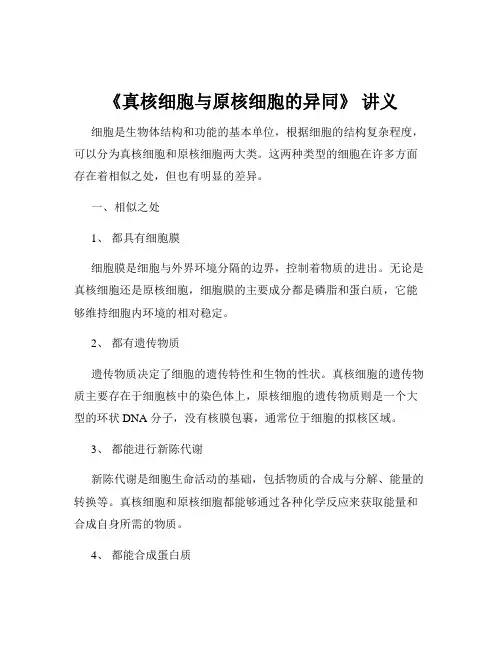 《真核细胞与原核细胞的异同》 讲义

细胞是生物体结构和功能的基本单位，根据细胞的结构复杂程度，可以分为真核细胞和原核细胞两大类。这两种类型的细胞在许多方面存在着相似之处，但也有明显的差异。

一、相似之处

1、 都具有细胞膜

细胞膜是细胞与外界环境分隔的边界，控制着物质的进出。无论是真核细胞还是原核细胞，细胞膜的主要成分都是磷脂和蛋白质，它能够维持细胞内环境的相对稳定。

2、 都有遗传物质

遗传物质决定了细胞的遗传特性和生物的性状。真核细胞的遗传物质主要存在于细胞核中的染色体上，原核细胞的遗传物质则是一个大型的环状 DNA 分子，没有核膜包裹，通常位于细胞的拟核区域。

3、 都能进行新陈代谢

新陈代谢是细胞生命活动的基础，包括物质的合成与分解、能量的转换等。真核细胞和原核细胞都能够通过各种化学反应来获取能量和合成自身所需的物质。

4、 都能合成蛋白质